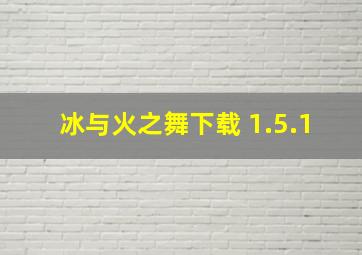 冰与火之舞下载 1.5.1